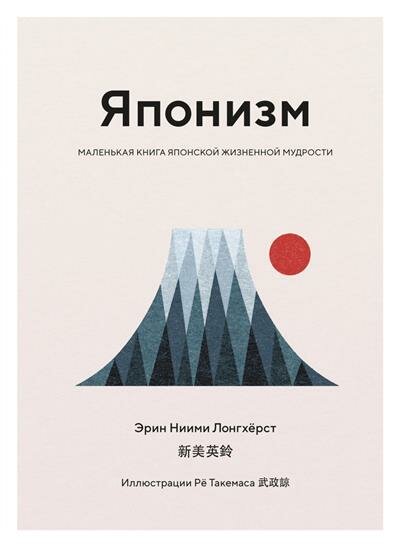 Японизм

МАЛЕНЬКАЯ КНИГА ЯПОНСКОЙ ЖИЗНЕННОЙ МУДРОСТИ

Эрин Ниими Лонгхёрст
新美英鈴

Иллюстрации Рё Такемаса 武政諒